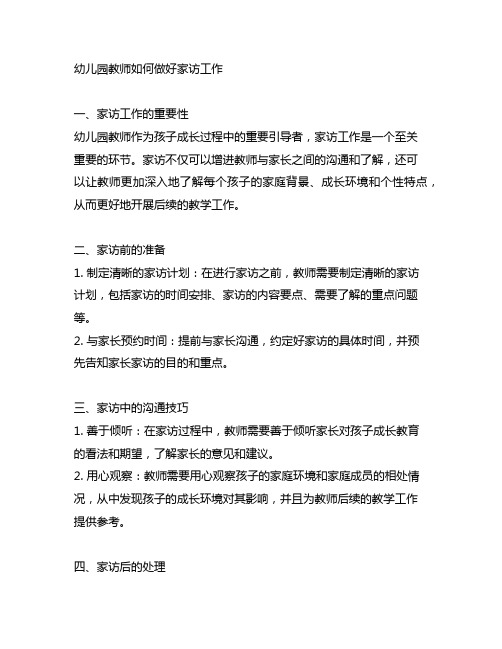 幼儿园教师如何做好家访工作

一、家访工作的重要性
幼儿园教师作为孩子成长过程中的重要引导者，家访工作是一个至关重要的环节。家访不仅可以增进教师与家长之间的沟通和了解，还可以让教师更加深入地了解每个孩子的家庭背景、成长环境和个性特点，从而更好地开展后续的教学工作。

二、家访前的准备
1. 制定清晰的家访计划：在进行家访之前，教师需要制定清晰的家访计划，包括家访的时间安排、家访的内容要点、需要了解的重点问题等。
2. 与家长预约时间：提前与家长沟通，约定好家访的具体时间，并预先告知家长家访的目的和重点。

三、家访中的沟通技巧
1. 善于倾听：在家访过程中，教师需要善于倾听家长对孩子成长教育的看法和期望，了解家长的意见和建议。
2. 用心观察：教师需要用心观察孩子的家庭环境和家庭成员的相处情况，从中发现孩子的成长环境对其影响，并且为教师后续的教学工作提供参考。

四、家访后的处理